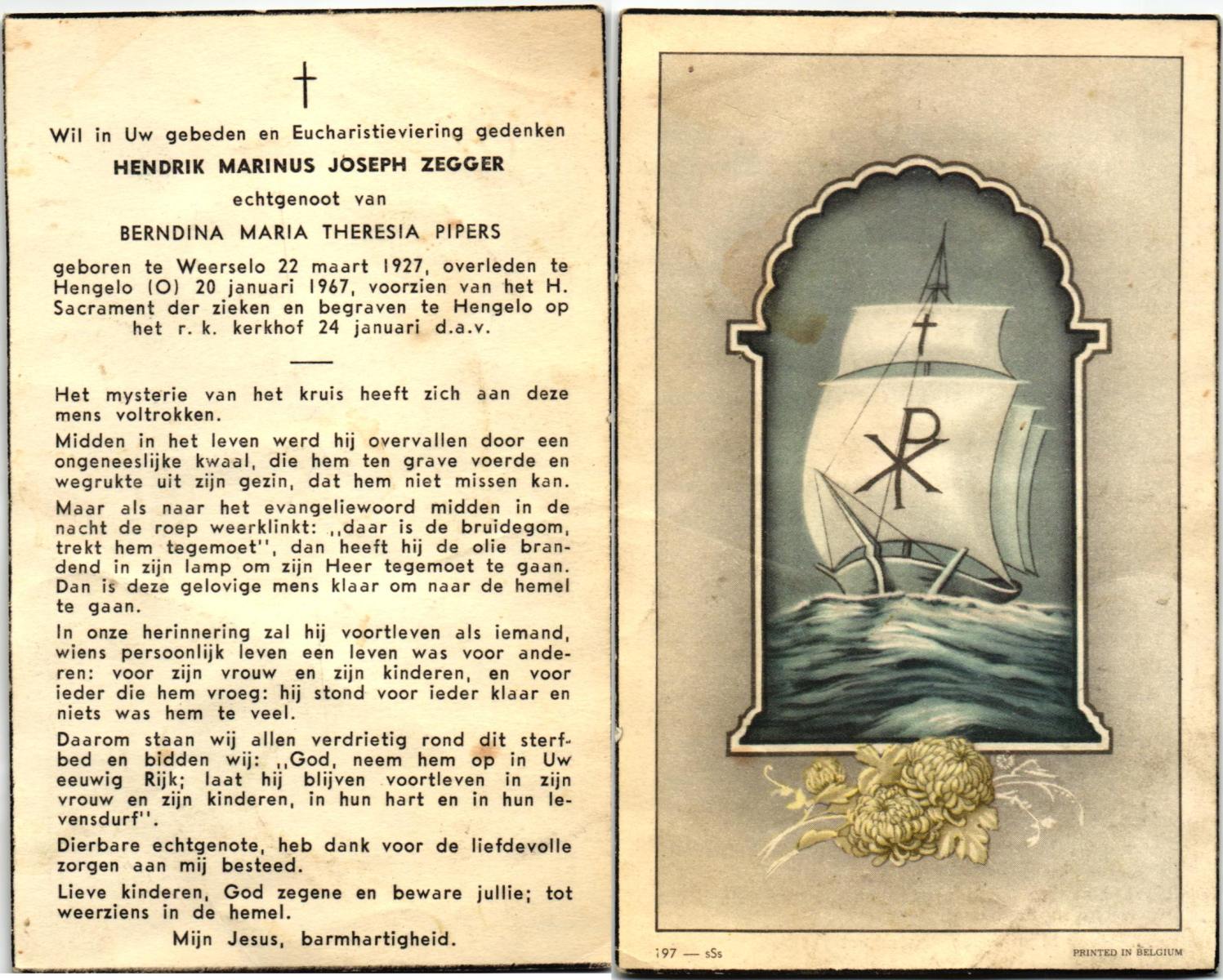 †

Wil in Uw gebeden en Eucharistieviering gedenken

HENDRIK MARINUS JOSEPH ZEGGER

echtgenoot van

BERNDINA MARIA THERESIA PIPERS

geboren te Weerselo 22 maart 1927, overleden te Hengelo (O) 20 januari 1967, voorzien van het H. Sacrament der zieken en begraven te Hengelo op het r. k. kerkhof 24 januari d.a.v.

Het mysterie van het kruis heeft zich aan deze mens voltrokken.

Midden in het leven werd hij overvallen door een ongeneeslijke kwaal, die hem ten grave voerde en wegrukte uit zijn gezin, dat hem niet missen kan.

Maar als naar het evangeliewoord midden in de nacht de roep weerklinkt: ,,daar is de bruidegom, trekt hem tegemoet'', dan heeft hij de olie brandend in zijn lamp om zijn Heer tegemoet te gaan. Dan is deze gelovige mens klaar om naar de hemel te gaan.

In onze herinnering zal hij voortleven als iemand, wiens persoonlijk leven een leven was voor anderen: voor zijn vrouw en zijn kinderen, en voor ieder die hem vroeg: hij stond voor ieder klaar en niets was hem te veel.

Daarom staan wij allen verdrietig rond dit sterfbed en bidden wij: ,,God, neem hem op in Uw eeuwig Rijk; laat hij blijven voortleven in zijn vrouw en zijn kinderen, in hun hart en in hun levensdurf''.

Dierbare echtgenote, heb dank voor de liefdevolle zorgen aan mij besteed.

Lieve kinderen, God zegene en beware jullie; tot weerziens in de hemel.

Mijn Jesus, barmhartigheid.

197 — sSs

PRINTED IN BELGIUM